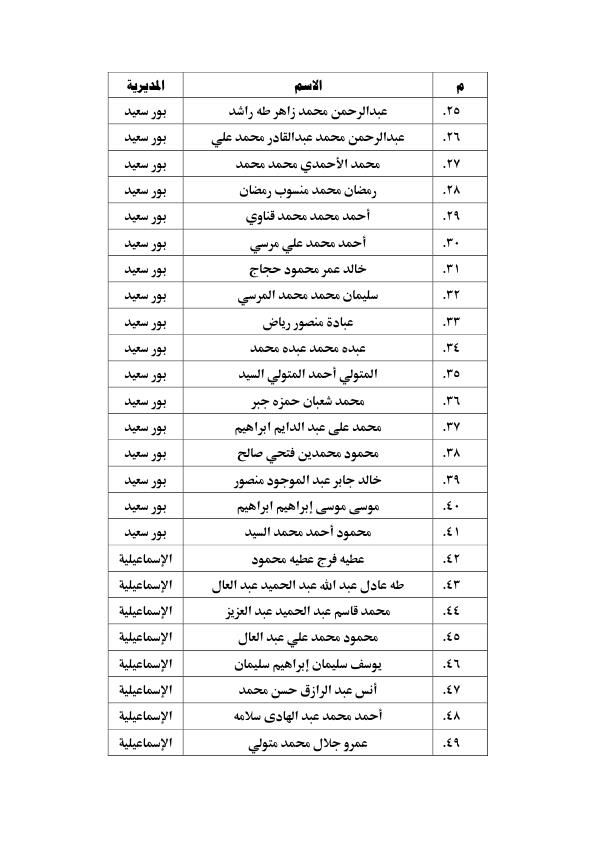 | م | الاسم | المديرية |
|---|---|---|
| ٢٥. | عبدالرحمن محمد زاهر طه راشد | بور سعيد |
| ٢٦. | عبدالرحمن محمد عبدالقادر محمد علي | بور سعيد |
| ٢٧. | محمد الأحمدي محمد محمد | بور سعيد |
| ٢٨. | رمضان محمد منسوب رمضان | بور سعيد |
| ٢٩. | أحمد محمد محمد قناوي | بور سعيد |
| ٣٠. | أحمد محمد علي مرسي | بور سعيد |
| ٣١. | خالد عمر محمود حجاج | بور سعيد |
| ٣٢. | سليمان محمد محمد المرسي | بور سعيد |
| ٣٣. | عبادة منصور رياض | بور سعيد |
| ٣٤. | عبده محمد عبده محمد | بور سعيد |
| ٣٥. | المتولي أحمد المتولي السيد | بور سعيد |
| ٣٦. | محمد شعبان حمزه جبر | بور سعيد |
| ٣٧. | محمد على عبد الدايم ابراهيم | بور سعيد |
| ٣٨. | محمود محمدين فتحي صالح | بور سعيد |
| ٣٩. | خالد جابر عبد الموجود منصور | بور سعيد |
| ٤٠. | موسى موسى إبراهيم ابراهيم | بور سعيد |
| ٤١. | محمود أحمد محمد السيد | بور سعيد |
| ٤٢. | عطيه فرج عطيه محمود | الإسماعيلية |
| ٤٣. | طه عادل عبد الله عبد الحميد عبد العال | الإسماعيلية |
| ٤٤. | محمد قاسم عبد الحميد عبد العزيز | الإسماعيلية |
| ٤٥. | محمود محمد علي عبد العال | الإسماعيلية |
| ٤٦. | يوسف سليمان إبراهيم سليمان | الإسماعيلية |
| ٤٧. | أنس عبد الرازق حسن محمد | الإسماعيلية |
| ٤٨. | أحمد محمد عبد الهادى سلامه | الإسماعيلية |
| ٤٩. | عمرو جلال محمد متولي | الإسماعيلية |